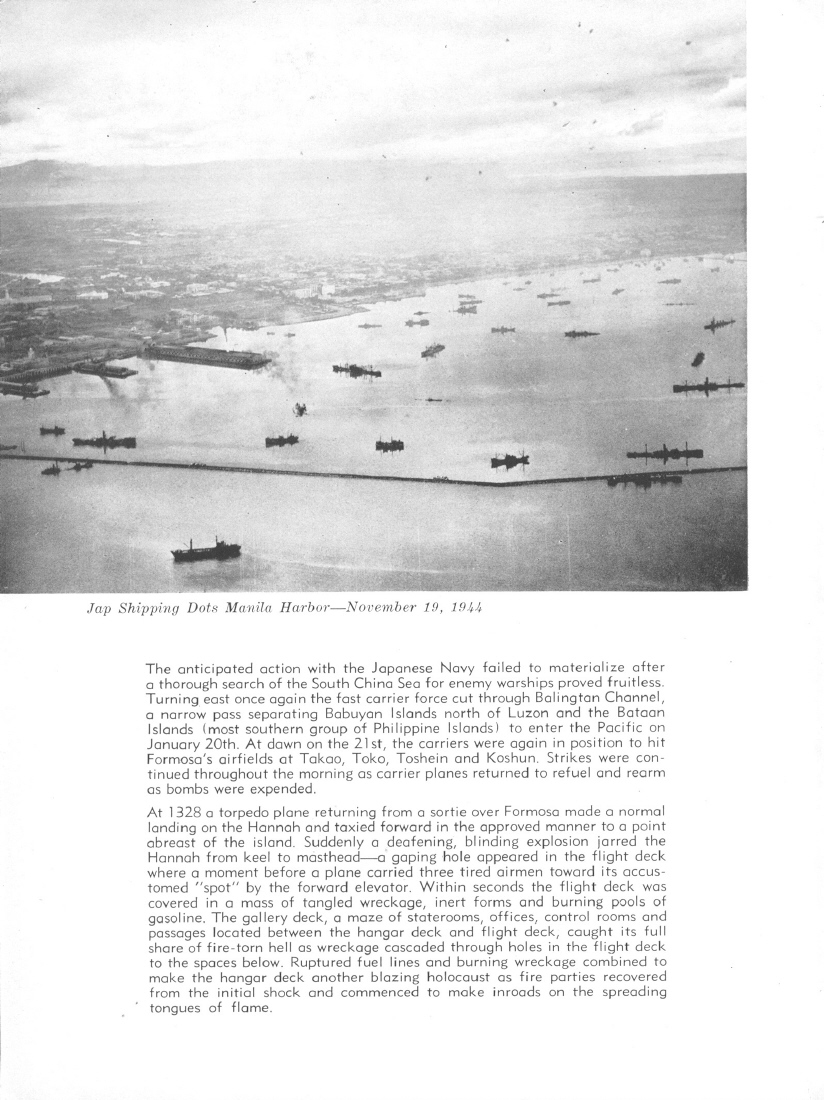 Jap Shipping Dots Manila Harbor—November 19, 1944

The anticipated action with the Japanese Navy failed to materialize after a thorough search of the South China Sea for enemy warships proved fruitless. Turning east once again the fast carrier force cut through Balingtan Channel, a narrow pass separating Babuyan Islands north of Luzon and the Bataan Islands (most southern group of Philippine Islands) to enter the Pacific on January 20th. At dawn on the 21st, the carriers were again in position to hit Formosa's airfields at Takao, Toko, Toshein and Koshun. Strikes were continued throughout the morning as carrier planes returned to refuel and rearm as bombs were expended.

At 1328 a torpedo plane returning from a sortie over Formosa made a normal landing on the Hannah and taxied forward in the approved manner to a point abreast of the island. Suddenly a deafening, blinding explosion jarred the Hannah from keel to masthead—a gaping hole appeared in the flight deck where a moment before a plane carried three tired airmen toward its accustomed "spot" by the forward elevator. Within seconds the flight deck was covered in a mass of tangled wreckage, inert forms and burning pools of gasoline. The gallery deck, a maze of staterooms, offices, control rooms and passages located between the hangar deck and flight deck, caught its full share of fire-torn hell as wreckage cascaded through holes in the flight deck to the spaces below. Ruptured fuel lines and burning wreckage combined to make the hangar deck another blazing holocaust as fire parties recovered from the initial shock and commenced to make inroads on the spreading tongues of flame.